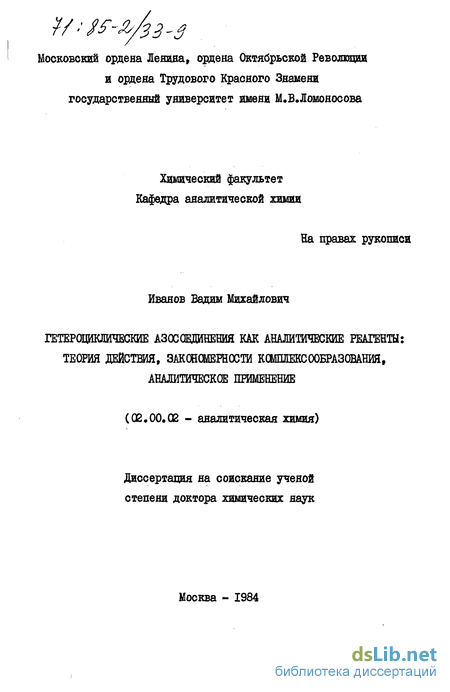 71:85-2/33-9

Московский ордена Ленина, ордена Октябрьской Революции и ордена Трудового Красного Знамени государственный университет имени М.В.Ломоносова

Химический факультет
Кафедра аналитической химии

На правах рукописи

Иванов Вадим Михайлович

ГЕТЕРОЦИКЛИЧЕСКИЕ АЗОСОЕДИНЕНИЯ КАК АНАЛИТИЧЕСКИЕ РЕАГЕНТЫ: ТЕОРИЯ ДЕЙСТВИЯ, ЗАКОНОМЕРНОСТИ КОМПЛЕКСООБРАЗОВАНИЯ, АНАЛИТИЧЕСКОЕ ПРИМЕНЕНИЕ

(02.00.02 - аналитическая химия)

Диссертация на соискание ученой степени доктора химических наук

Москва - 1984

dsLib.net
библиотека диссертаций